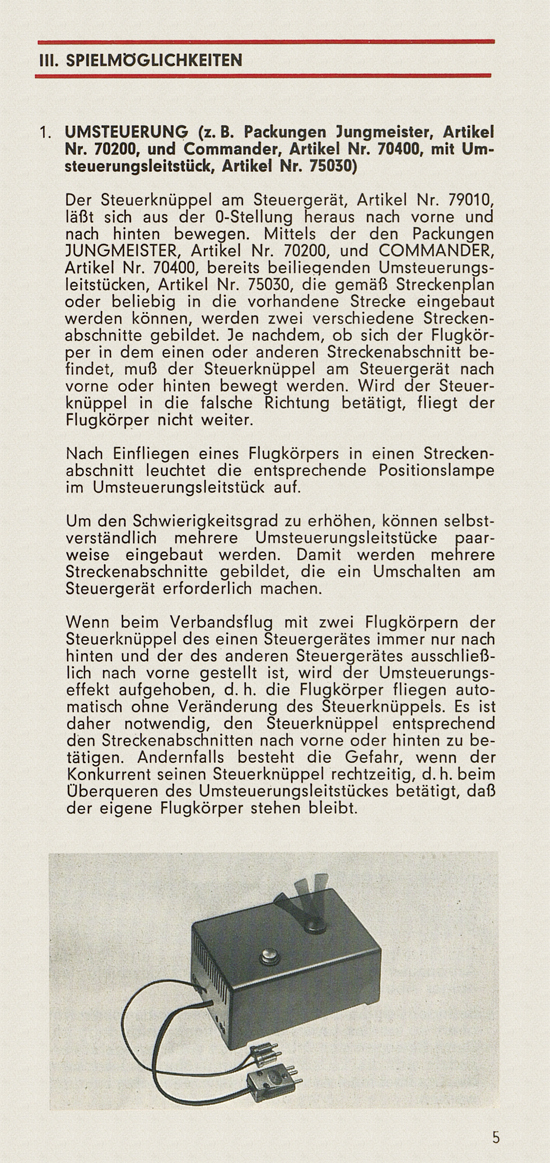 III. SPIELMÖGLICHKEITEN

1. UMSTEUERUNG (z. B. Packungen Jungmeister, Artikel Nr. 70200, und Commander, Artikel Nr. 70400, mit Umsteuerungsleitstück, Artikel Nr. 75030)

Der Steuerknüppel am Steuergerät, Artikel Nr. 79010, läßt sich aus der 0-Stellung heraus nach vorne und nach hinten bewegen. Mittels der den Packungen JUNGMEISTER, Artikel Nr. 70200, und COMMANDER, Artikel Nr. 70400, bereits beiliegenden Umsteuerungsleitstücken, Artikel Nr. 75030, die gemäß Streckenplan oder beliebig in die vorhandene Strecke eingebaut werden können, werden zwei verschiedene Streckenabschnitte gebildet. Je nachdem, ob sich der Flugkörper in dem einen oder anderen Streckenabschnitt befindet, muß der Steuerknüppel am Steuergerät nach vorne oder hinten bewegt werden. Wird der Steuerknüppel in die falsche Richtung betätigt, fliegt der Flugkörper nicht weiter.

Nach Einfliegen eines Flugkörpers in einen Streckenabschnitt leuchtet die entsprechende Positionslampe im Umsteuerungsleitstück auf.

Um den Schwierigkeitsgrad zu erhöhen, können selbstverständlich mehrere Umsteuerungsleitstücke paarweise eingebaut werden. Damit werden mehrere Streckenabschnitte gebildet, die ein Umschalten am Steuergerät erforderlich machen.

Wenn beim Verbandsflug mit zwei Flugkörpern der Steuerknüppel des einen Steuergerätes immer nur nach hinten und der des anderen Steuergerätes ausschließlich nach vorne gestellt ist, wird der Umsteuerungseffekt aufgehoben, d. h. die Flugkörper fliegen automatisch ohne Veränderung des Steuerknüppels. Es ist daher notwendig, den Steuerknüppel entsprechend den Streckenabschnitten nach vorne oder hinten zu betätigen. Andernfalls besteht die Gefahr, wenn der Konkurrent seinen Steuerknüppel rechtzeitig, d. h. beim Überqueren des Umsteuerungsleitstückes betätigt, daß der eigene Flugkörper stehen bleibt.

5